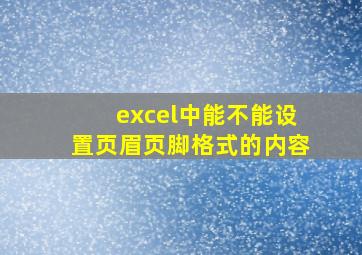 excel中能不能设置页眉页脚格式的内容